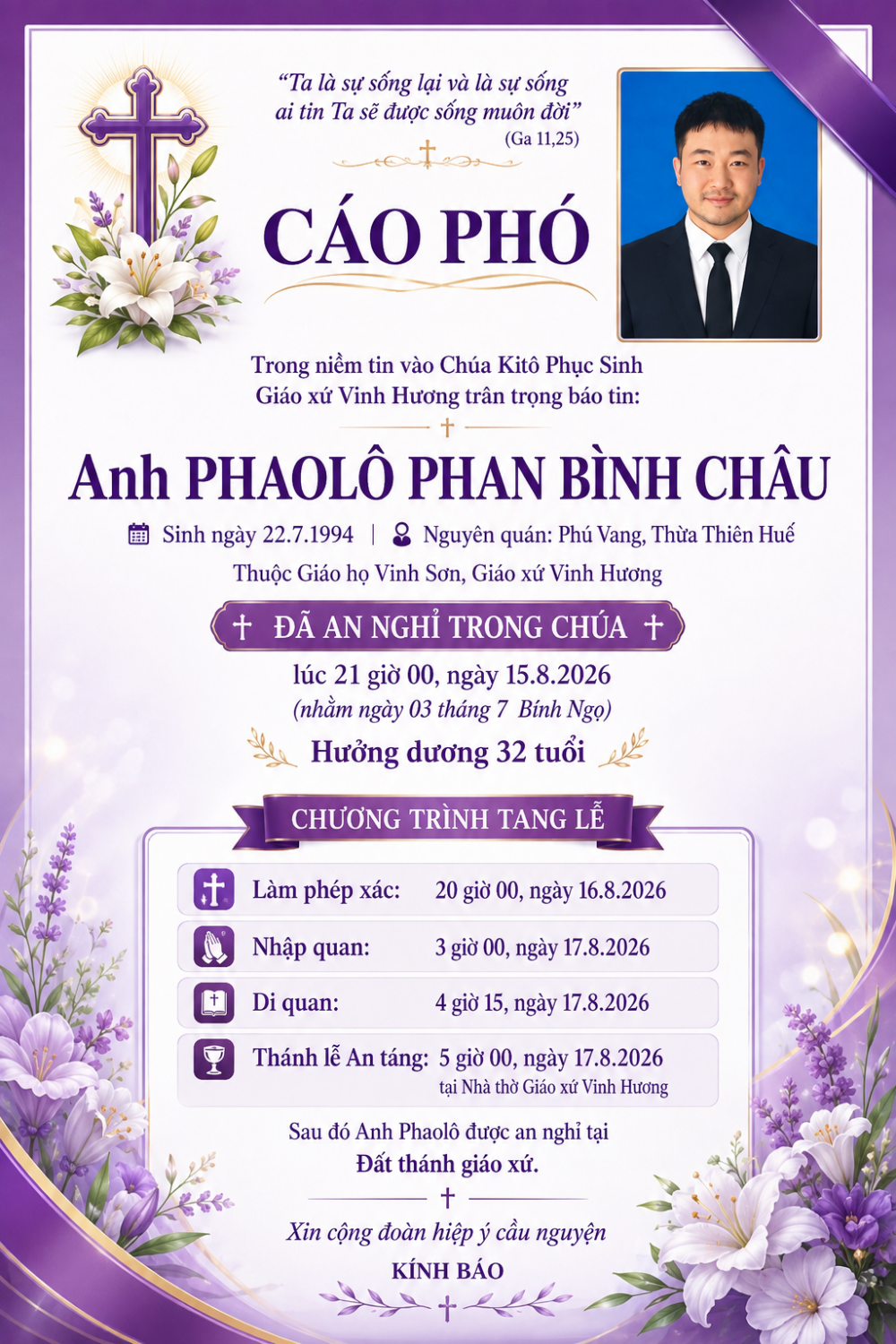 "Ta là sự sống lại và là sự sống ai tin Ta sẽ được sống muôn đời"
(Ga 11,25)

CÁO PHÓ

Trong niềm tin vào Chúa Kitô Phục Sinh
Giáo xứ Vinh Hương trân trọng báo tin:

Anh PHAOLÔ PHAN BÌNH CHÂU

Sinh ngày 22.7.1994 | Nguyên quán: Phú Vang, Thừa Thiên Huế
Thuộc Giáo họ Vinh Sơn, Giáo xứ Vinh Hương

ĐÃ AN NGHỈ TRONG CHÚA

lúc 21 giờ 00, ngày 15.8.2026
(nhằm ngày 03 tháng 7 Bính Ngọ)

Hưởng dương 32 tuổi

CHƯƠNG TRÌNH TANG LỄ

Làm phép xác: 20 giờ 00, ngày 16.8.2026

Nhập quan: 3 giờ 00, ngày 17.8.2026

Di quan: 4 giờ 15, ngày 17.8.2026

Thánh lễ An táng: 5 giờ 00, ngày 17.8.2026
tại Nhà thờ Giáo xứ Vinh Hương

Sau đó Anh Phaolô được an nghỉ tại
Đất thánh giáo xứ.

Xin cộng đoàn hiệp ý cầu nguyện
KÍNH BÁO